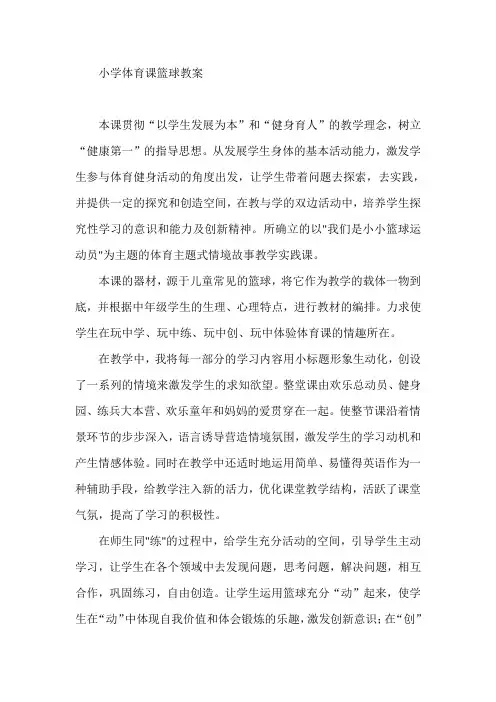 小学体育课篮球教案

本课贯彻“以学生发展为本”和“健身育人”的教学理念，树立“健康第一”的指导思想。从发展学生身体的基本活动能力，激发学生参与体育健身活动的角度出发，让学生带着问题去探索，去实践，并提供一定的探究和创造空间，在教与学的双边活动中，培养学生探究性学习的意识和能力及创新精神。所确立的以"我们是小小篮球运动员"为主题的体育主题式情境故事教学实践课。

本课的器材，源于儿童常见的篮球，将它作为教学的载体一物到底，并根据中年级学生的生理、心理特点，进行教材的编排。力求使学生在玩中学、玩中练、玩中创、玩中体验体育课的情趣所在。

在教学中，我将每一部分的学习内容用小标题形象生动化，创设了一系列的情境来激发学生的求知欲望。整堂课由欢乐总动员、健身园、练兵大本营、欢乐童年和妈妈的爱贯穿在一起。使整节课沿着情景环节的步步深入，语言诱导营造情境氛围，激发学生的学习动机和产生情感体验。同时在教学中还适时地运用简单、易懂得英语作为一种辅助手段，给教学注入新的活力，优化课堂教学结构，活跃了课堂气氛，提高了学习的积极性。

在师生同"练"的过程中，给学生充分活动的空间，引导学生主动学习，让学生在各个领域中去发现问题，思考问题，解决问题，相互合作，巩固练习，自由创造。让学生运用篮球充分“动”起来，使学生在“动”中体现自我价值和体会锻炼的乐趣，激发创新意识；在“创”